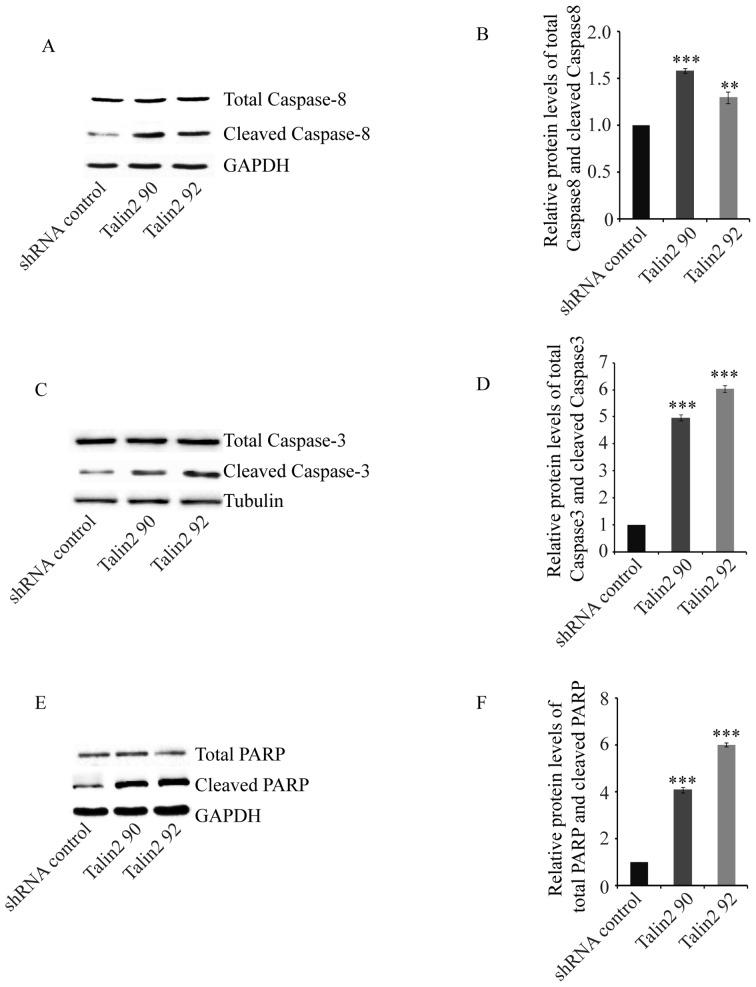 A

Total Caspase-8
Cleaved Caspase-8
GAPDH

shRNA control
Talin2 90
Talin2 92

B

Relative protein levels of total Caspase8 and cleaved Caspase8

2.0
1.5
1.0
0.5
0

***
**

shRNA control
Talin2 90
Talin2 92

C

Total Caspase-3
Cleaved Caspase-3
Tubulin

shRNA control
Talin2 90
Talin2 92

D

Relative protein levels of total Caspase3 and cleaved Caspase3

7
6
5
4
3
2
1
0

***
***

shRNA control
Talin2 90
Talin2 92

E

Total PARP
Cleaved PARP
GAPDH

shRNA control
Talin2 90
Talin2 92

F

Relative protein levels of total PARP and cleaved PARP

8
6
4
2
0

***
***

shRNA control
Talin2 90
Talin2 92